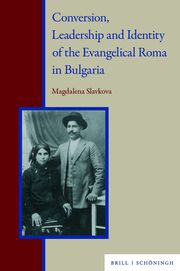 Conversion, Leadership and Identity of the Evangelical Roma in Bulgaria

Magdalena Slavkova

BRILL | SCHÖNINGH